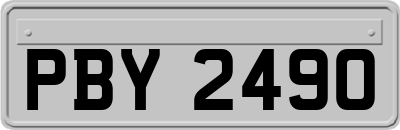 PBY 2490